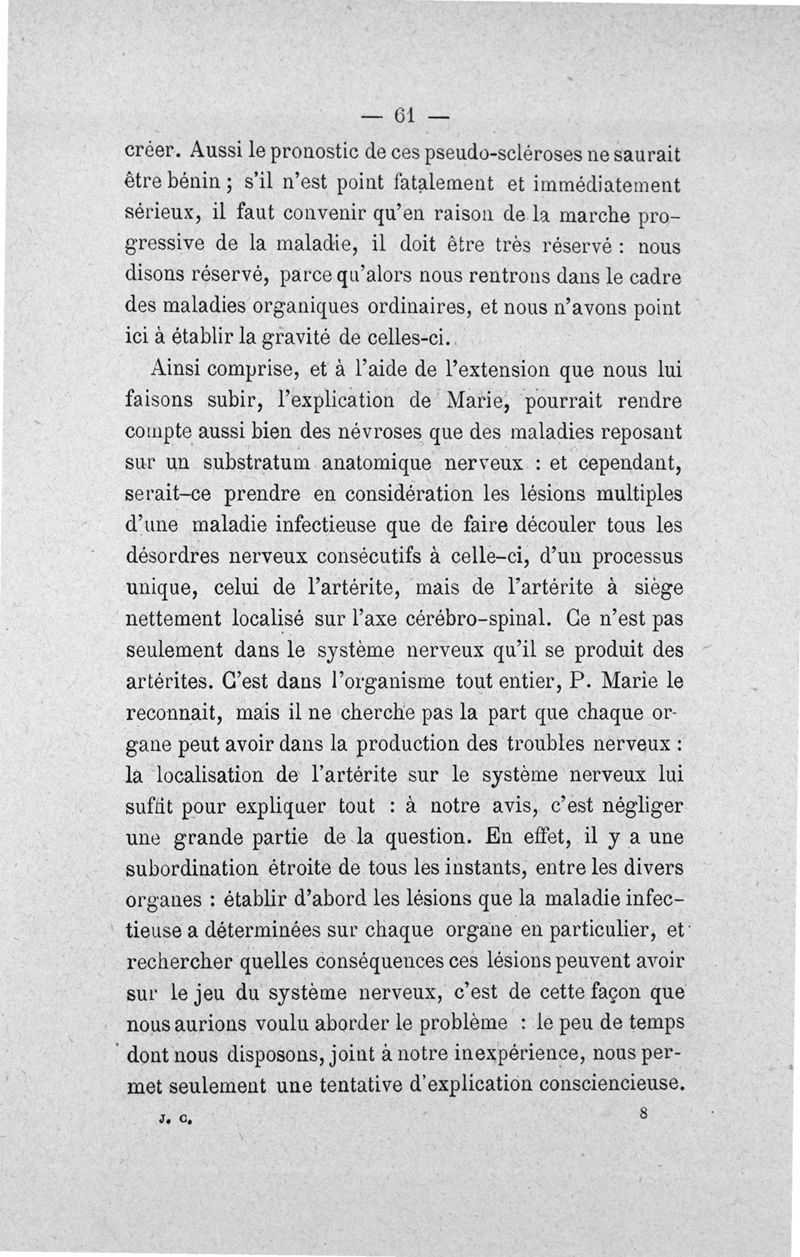 — 61 —

créer. Aussi le pronostic de ces pseudo-scléroses ne saurait être bénin ; s'il n'est point fatalement et immédiatement sérieux, il faut convenir qu'en raison de la marche progressive de la maladie, il doit être très réservé : nous disons réservé, parce qu'alors nous rentrons dans le cadre des maladies organiques ordinaires, et nous n'avons point ici à établir la gravité de celles-ci.

Ainsi comprise, et à l'aide de l'extension que nous lui faisons subir, l'explication de Marie, pourrait rendre compte aussi bien des névroses que des maladies reposant sur un substratum anatomique nerveux : et cependant, serait-ce prendre en considération les lésions multiples d'une maladie infectieuse que de faire découler tous les désordres nerveux consécutifs à celle-ci, d'un processus unique, celui de l'artérite, mais de l'artérite à siège nettement localisé sur l'axe cérébro-spinal. Ce n'est pas seulement dans le système nerveux qu'il se produit des artérites. C'est dans l'organisme tout entier, P. Marie le reconnait, mais il ne cherche pas la part que chaque organe peut avoir dans la production des troubles nerveux : la localisation de l'artérite sur le système nerveux lui suffit pour expliquer tout : à notre avis, c'est négliger une grande partie de la question. En effet, il y a une subordination étroite de tous les instants, entre les divers organes : établir d'abord les lésions que la maladie infectieuse a déterminées sur chaque organe en particulier, et rechercher quelles conséquences ces lésions peuvent avoir sur le jeu du système nerveux, c'est de cette façon que nous aurions voulu aborder le problème : le peu de temps dont nous disposons, joint à notre inexpérience, nous permet seulement une tentative d'explication consciencieuse.

J. C. 8